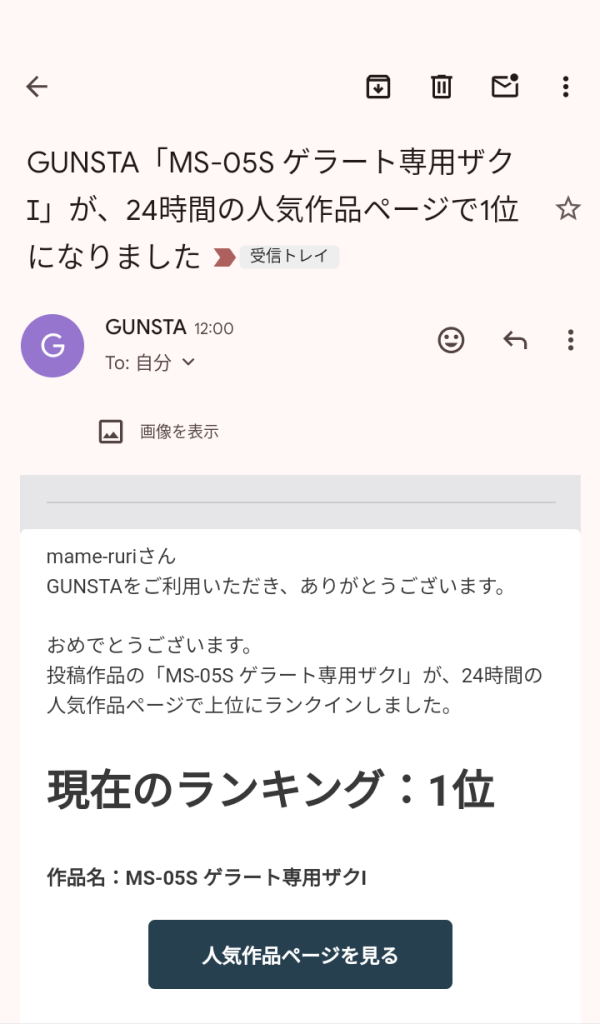 GUNSTA「MS-05S ゲラート専用ザクI」が、24時間の人気作品ページで1位になりました 受信トレイ

G
GUNSTA 12:00
To: 自分

画像を表示

mame-ruriさん
GUNSTAをご利用いただき、ありがとうございます。

おめでとうございます。
投稿作品の「MS-05S ゲラート専用ザクI」が、24時間の人気作品ページで上位にランクインしました。

現在のランキング：1位

作品名：MS-05S ゲラート専用ザクI

人気作品ページを見る